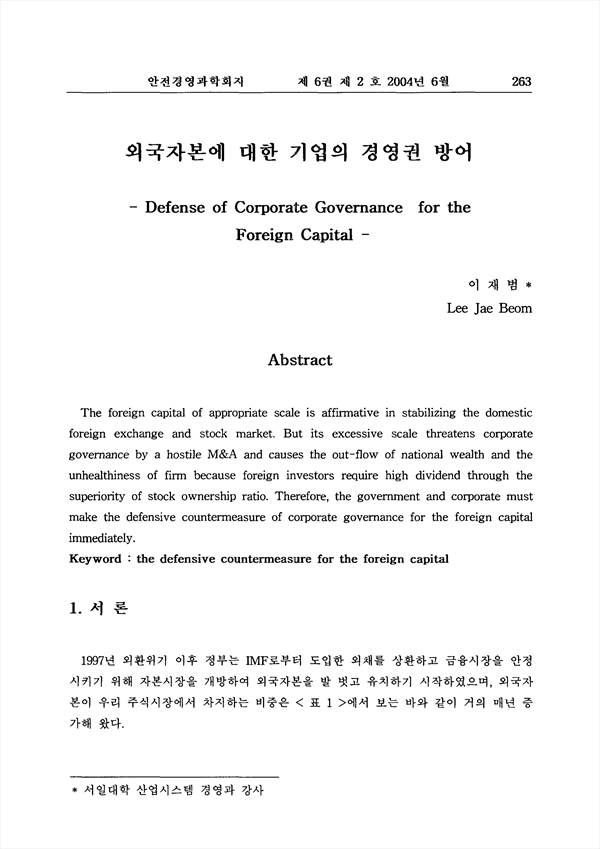 안전경영과학회지　　제 6권 제 2 호 2004년 6월　　263

외국자본에 대한 기업의 경영권 방어

- Defense of Corporate Governance for the Foreign Capital -

이 재 범 *
Lee Jae Beom

Abstract

The foreign capital of appropriate scale is affirmative in stabilizing the domestic foreign exchange and stock market. But its excessive scale threatens corporate governance by a hostile M&A and causes the out-flow of national wealth and the unhealthiness of firm because foreign investors require high dividend through the superiority of stock ownership ratio. Therefore, the government and corporate must make the defensive countermeasure of corporate governance for the foreign capital immediately.
Keyword : the defensive countermeasure for the foreign capital

1. 서 론

1997년 외환위기 이후 정부는 IMF로부터 도입한 외채를 상환하고 금융시장을 안정시키기 위해 자본시장을 개방하여 외국자본을 발 벗고 유치하기 시작하였으며, 외국자본이 우리 주식시장에서 차지하는 비중은 < 표 1 >에서 보는 바와 같이 거의 매년 증가해 왔다.

* 서일대학 산업시스템 경영과 강사